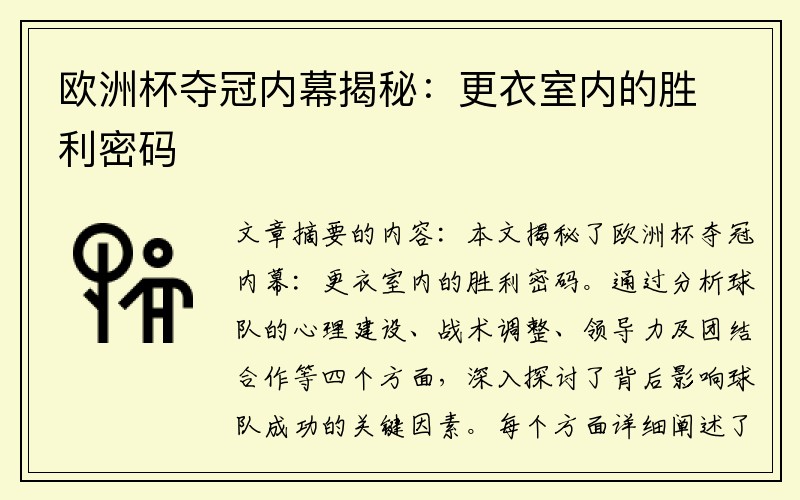 欧洲杯夺冠内幕揭秘：更衣室内的胜利密码

文章摘要的内容：本文揭秘了欧洲杯夺冠内幕：更衣室内的胜利密码。通过分析球队的心理建设、战术调整、领导力及团结合作等四个方面，深入探讨了背后影响球队成功的关键因素。每个方面详细阐述了